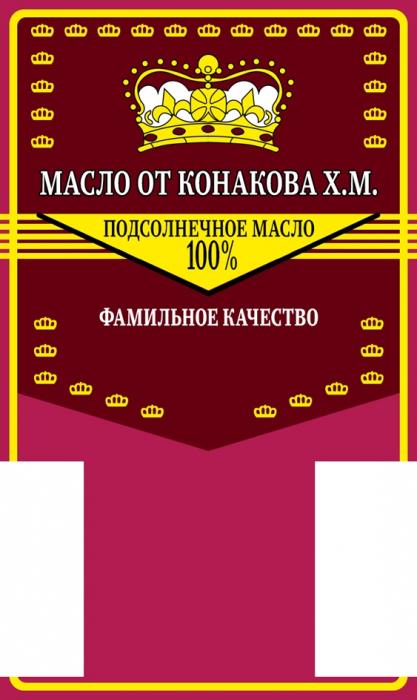 МАСЛО ОТ КОНАКОВА Х.М.

ПОДСОЛНЕЧНОЕ МАСЛО
100%

ФАМИЛЬНОЕ КАЧЕСТВО